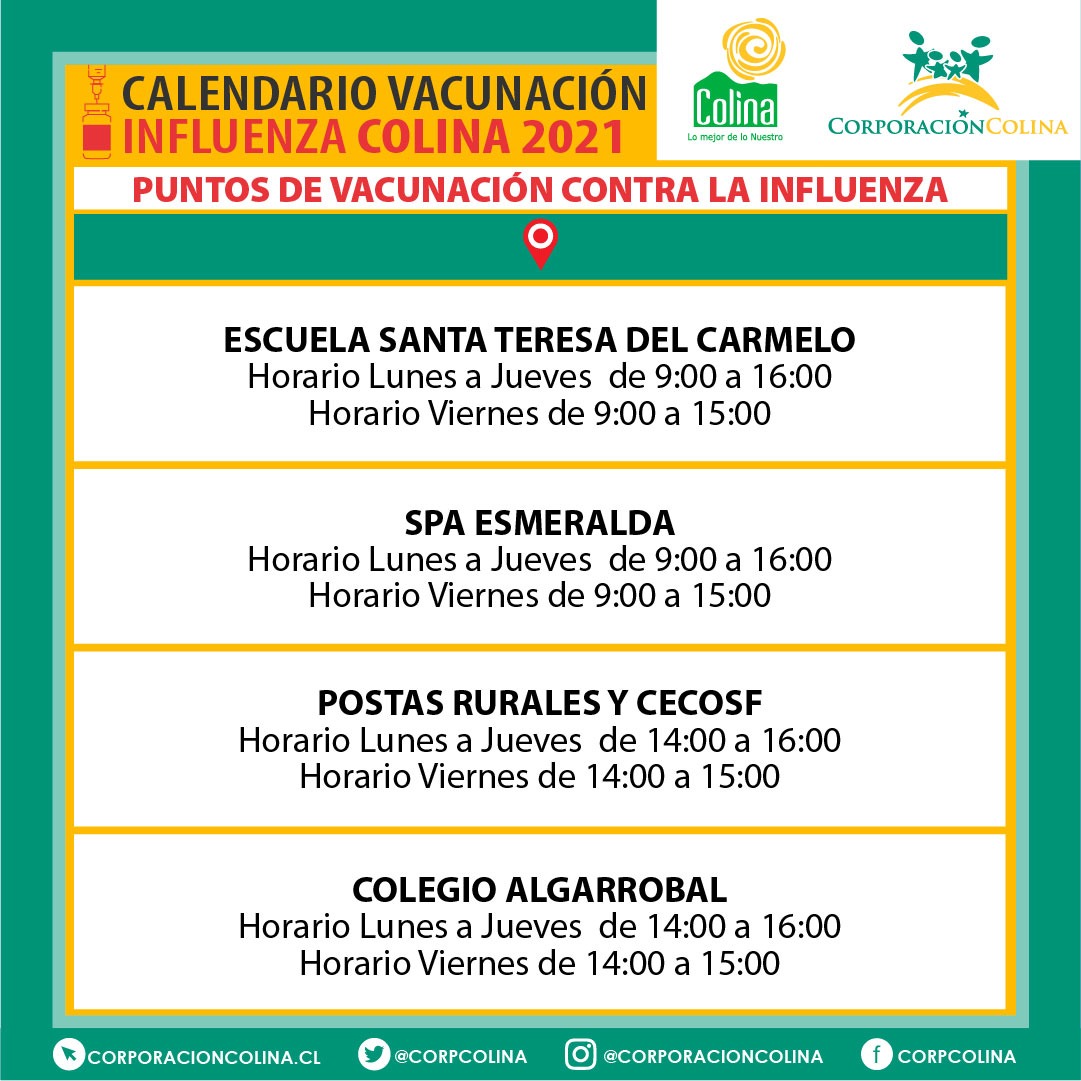 CALENDARIO VACUNACIÓN
INFLUENZA COLINA 2021

Colina
Lo mejor de lo Nuestro

CORPORACIÓN COLINA

PUNTOS DE VACUNACIÓN CONTRA LA INFLUENZA

ESCUELA SANTA TERESA DEL CARMELO
Horario Lunes a Jueves de 9:00 a 16:00
Horario Viernes de 9:00 a 15:00

SPA ESMERALDA
Horario Lunes a Jueves de 9:00 a 16:00
Horario Viernes de 9:00 a 15:00

POSTAS RURALES Y CECOSF
Horario Lunes a Jueves de 14:00 a 16:00
Horario Viernes de 14:00 a 15:00

COLEGIO ALGARROBAL
Horario Lunes a Jueves de 14:00 a 16:00
Horario Viernes de 14:00 a 15:00

CORPORACIONCOLINA.CL @CORPCOLINA @CORPORACIONCOLINA CORPCOLINA